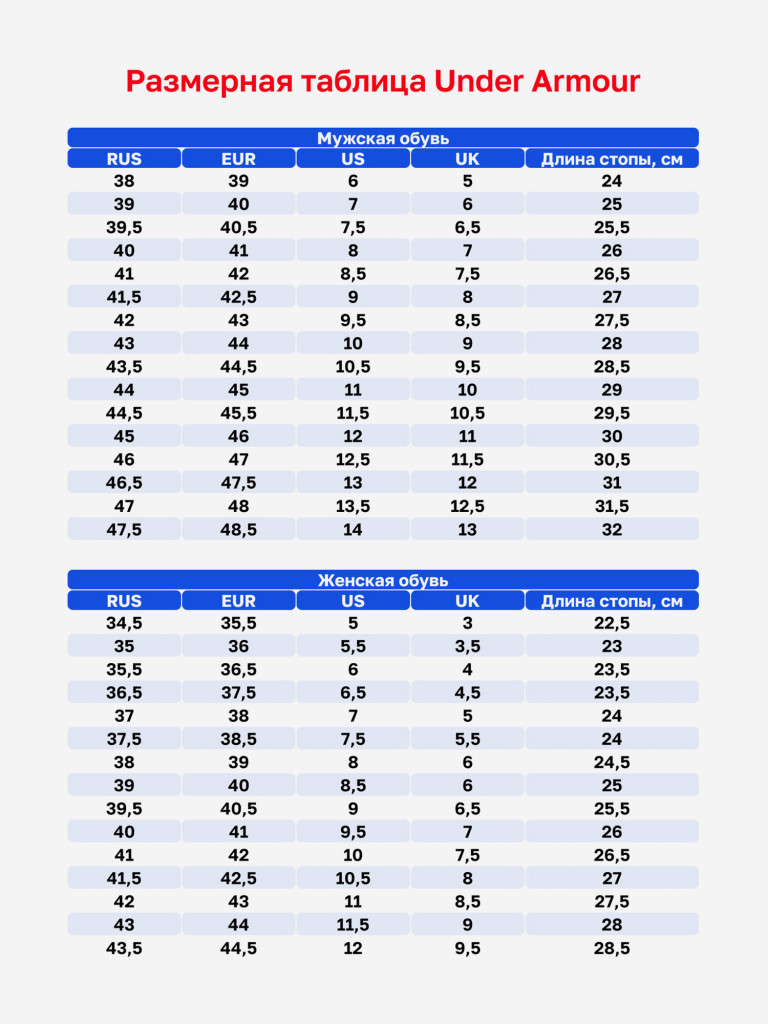 Размерная таблица Under Armour

Мужская обувь

| RUS | EUR | US | UK | Длина стопы, см |
|---|---|---|---|---|
| 38 | 39 | 6 | 5 | 24 |
| 39 | 40 | 7 | 6 | 25 |
| 39,5 | 40,5 | 7,5 | 6,5 | 25,5 |
| 40 | 41 | 8 | 7 | 26 |
| 41 | 42 | 8,5 | 7,5 | 26,5 |
| 41,5 | 42,5 | 9 | 8 | 27 |
| 42 | 43 | 9,5 | 8,5 | 27,5 |
| 43 | 44 | 10 | 9 | 28 |
| 43,5 | 44,5 | 10,5 | 9,5 | 28,5 |
| 44 | 45 | 11 | 10 | 29 |
| 44,5 | 45,5 | 11,5 | 10,5 | 29,5 |
| 45 | 46 | 12 | 11 | 30 |
| 46 | 47 | 12,5 | 11,5 | 30,5 |
| 46,5 | 47,5 | 13 | 12 | 31 |
| 47 | 48 | 13,5 | 12,5 | 31,5 |
| 47,5 | 48,5 | 14 | 13 | 32 |

Женская обувь

| RUS | EUR | US | UK | Длина стопы, см |
|---|---|---|---|---|
| 34,5 | 35,5 | 5 | 3 | 22,5 |
| 35 | 36 | 5,5 | 3,5 | 23 |
| 35,5 | 36,5 | 6 | 4 | 23,5 |
| 36,5 | 37,5 | 6,5 | 4,5 | 23,5 |
| 37 | 38 | 7 | 5 | 24 |
| 37,5 | 38,5 | 7,5 | 5,5 | 24 |
| 38 | 39 | 8 | 6 | 24,5 |
| 39 | 40 | 8,5 | 6 | 25 |
| 39,5 | 40,5 | 9 | 6,5 | 25,5 |
| 40 | 41 | 9,5 | 7 | 26 |
| 41 | 42 | 10 | 7,5 | 26,5 |
| 41,5 | 42,5 | 10,5 | 8 | 27 |
| 42 | 43 | 11 | 8,5 | 27,5 |
| 43 | 44 | 11,5 | 9 | 28 |
| 43,5 | 44,5 | 12 | 9,5 | 28,5 |